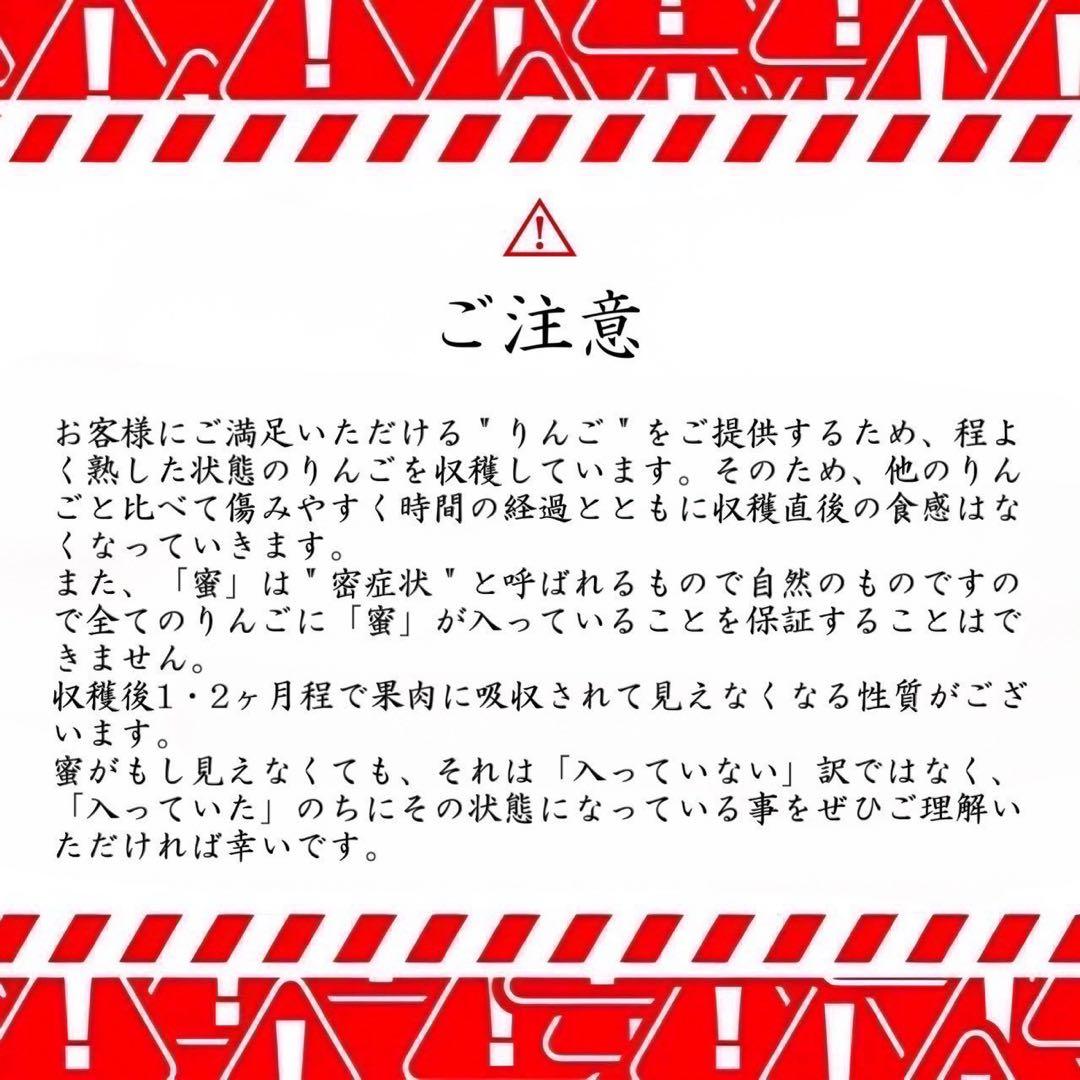 ご注意

お客様にご満足いただける"りんご"をご提供するため、程よく熟した状態のりんごを収穫しています。そのため、他のりんごと比べて傷みやすく時間の経過とともに収穫直後の食感はなくなっていきます。
また、「蜜」は"密症状"と呼ばれるもので自然のものですので全てのりんごに「蜜」が入っていることを保証することはできません。
収穫後1・2ヶ月程で果肉に吸収されて見えなくなる性質がございます。
蜜がもし見えなくても、それは「入っていない」訳ではなく、「入っていた」のちにその状態になっている事をぜひご理解いただければ幸いです。